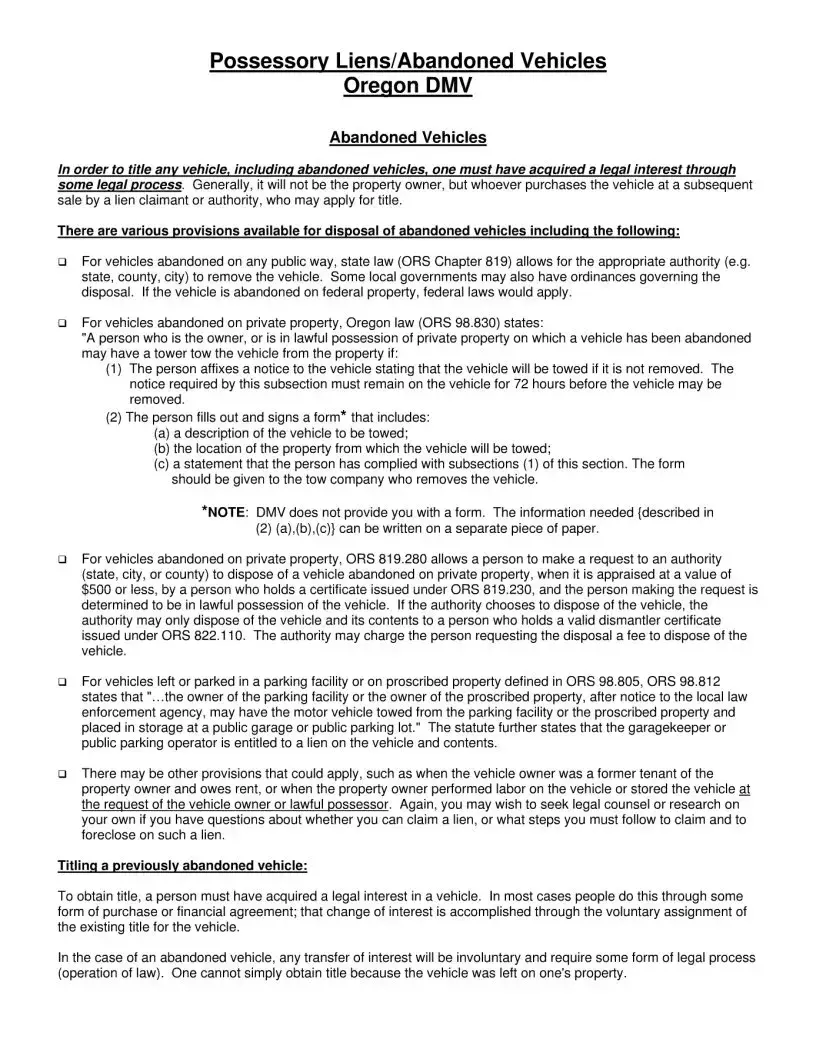 Possessory Liens/Abandoned Vehicles
Oregon DMV

Abandoned Vehicles

In order to title any vehicle, including abandoned vehicles, one must have acquired a legal interest through some legal process. Generally, it will not be the property owner, but whoever purchases the vehicle at a subsequent sale by a lien claimant or authority, who may apply for title.

There are various provisions available for disposal of abandoned vehicles including the following:

❑ For vehicles abandoned on any public way, state law (ORS Chapter 819) allows for the appropriate authority (e.g. state, county, city) to remove the vehicle. Some local governments may also have ordinances governing the disposal. If the vehicle is abandoned on federal property, federal laws would apply.

❑ For vehicles abandoned on private property, Oregon law (ORS 98.830) states:
"A person who is the owner, or is in lawful possession of private property on which a vehicle has been abandoned may have a tower tow the vehicle from the property if:
(1) The person affixes a notice to the vehicle stating that the vehicle will be towed if it is not removed. The notice required by this subsection must remain on the vehicle for 72 hours before the vehicle may be removed.
(2) The person fills out and signs a form* that includes:
(a) a description of the vehicle to be towed;
(b) the location of the property from which the vehicle will be towed;
(c) a statement that the person has complied with subsections (1) of this section. The form should be given to the tow company who removes the vehicle.

*NOTE: DMV does not provide you with a form. The information needed {described in (2) (a),(b),(c)} can be written on a separate piece of paper.

❑ For vehicles abandoned on private property, ORS 819.280 allows a person to make a request to an authority (state, city, or county) to dispose of a vehicle abandoned on private property, when it is appraised at a value of $500 or less, by a person who holds a certificate issued under ORS 819.230, and the person making the request is determined to be in lawful possession of the vehicle. If the authority chooses to dispose of the vehicle, the authority may only dispose of the vehicle and its contents to a person who holds a valid dismantler certificate issued under ORS 822.110. The authority may charge the person requesting the disposal a fee to dispose of the vehicle.

❑ For vehicles left or parked in a parking facility or on proscribed property defined in ORS 98.805, ORS 98.812 states that "…the owner of the parking facility or the owner of the proscribed property, after notice to the local law enforcement agency, may have the motor vehicle towed from the parking facility or the proscribed property and placed in storage at a public garage or public parking lot." The statute further states that the garagekeeper or public parking operator is entitled to a lien on the vehicle and contents.

❑ There may be other provisions that could apply, such as when the vehicle owner was a former tenant of the property owner and owes rent, or when the property owner performed labor on the vehicle or stored the vehicle at the request of the vehicle owner or lawful possessor. Again, you may wish to seek legal counsel or research on your own if you have questions about whether you can claim a lien, or what steps you must follow to claim and to foreclose on such a lien.

Titling a previously abandoned vehicle:

To obtain title, a person must have acquired a legal interest in a vehicle. In most cases people do this through some form of purchase or financial agreement; that change of interest is accomplished through the voluntary assignment of the existing title for the vehicle.

In the case of an abandoned vehicle, any transfer of interest will be involuntary and require some form of legal process (operation of law). One cannot simply obtain title because the vehicle was left on one's property.